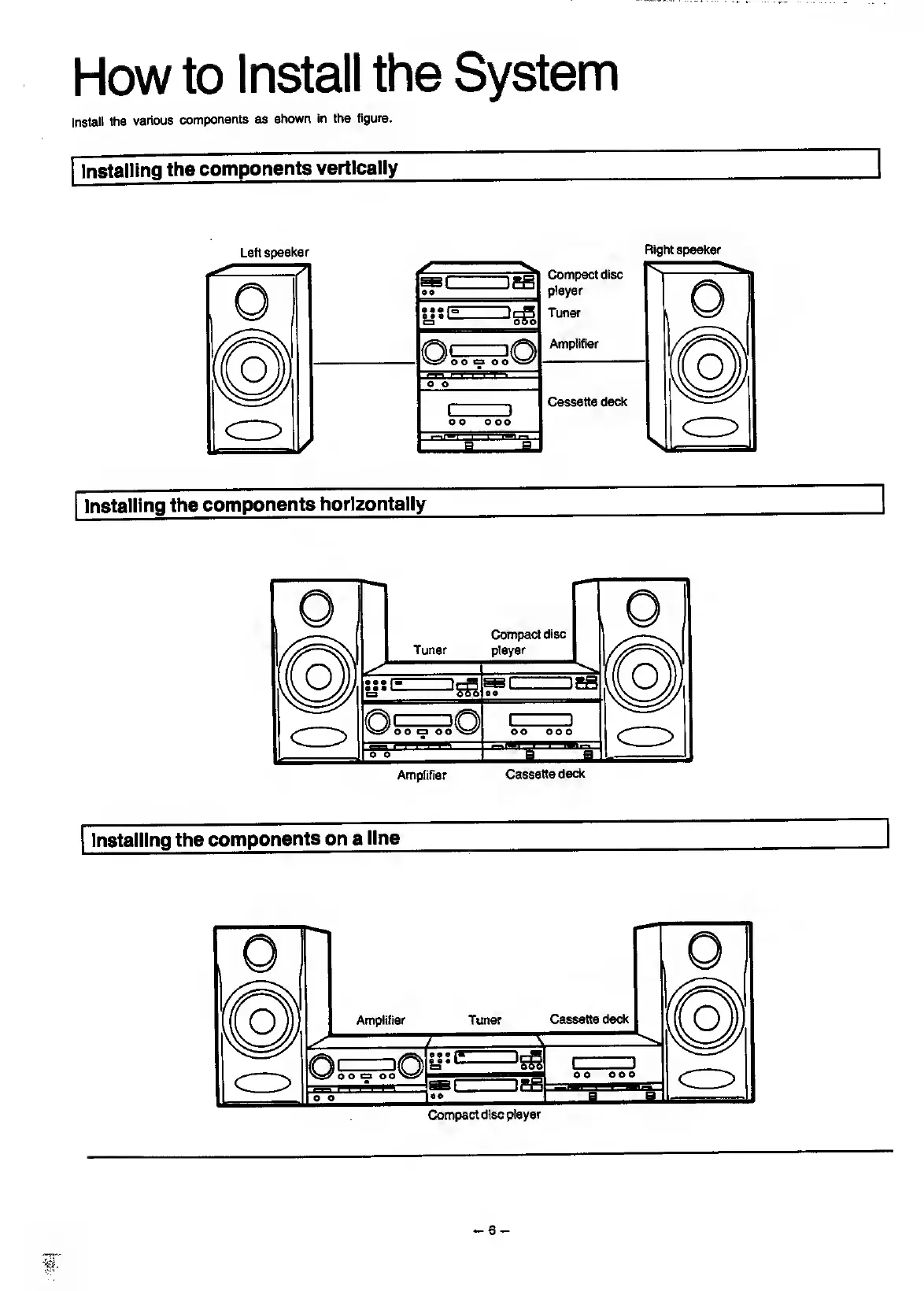 How to Install the System

Install the various components as shown in the figure.

Installing the components vertically

Left speaker

Right speaker

Compact disc player

Tuner

Amplifier

Cassette deck

Installing the components horizontally

Tuner

Compact disc player

Amplifier

Cassette deck

Installing the components on a line

Amplifier

Tuner

Cassette deck

Compact disc player

– 6 –